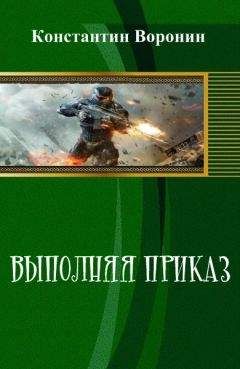 Константин Воронин

ВЫПОЛНЯЯ ПРИКАЗ